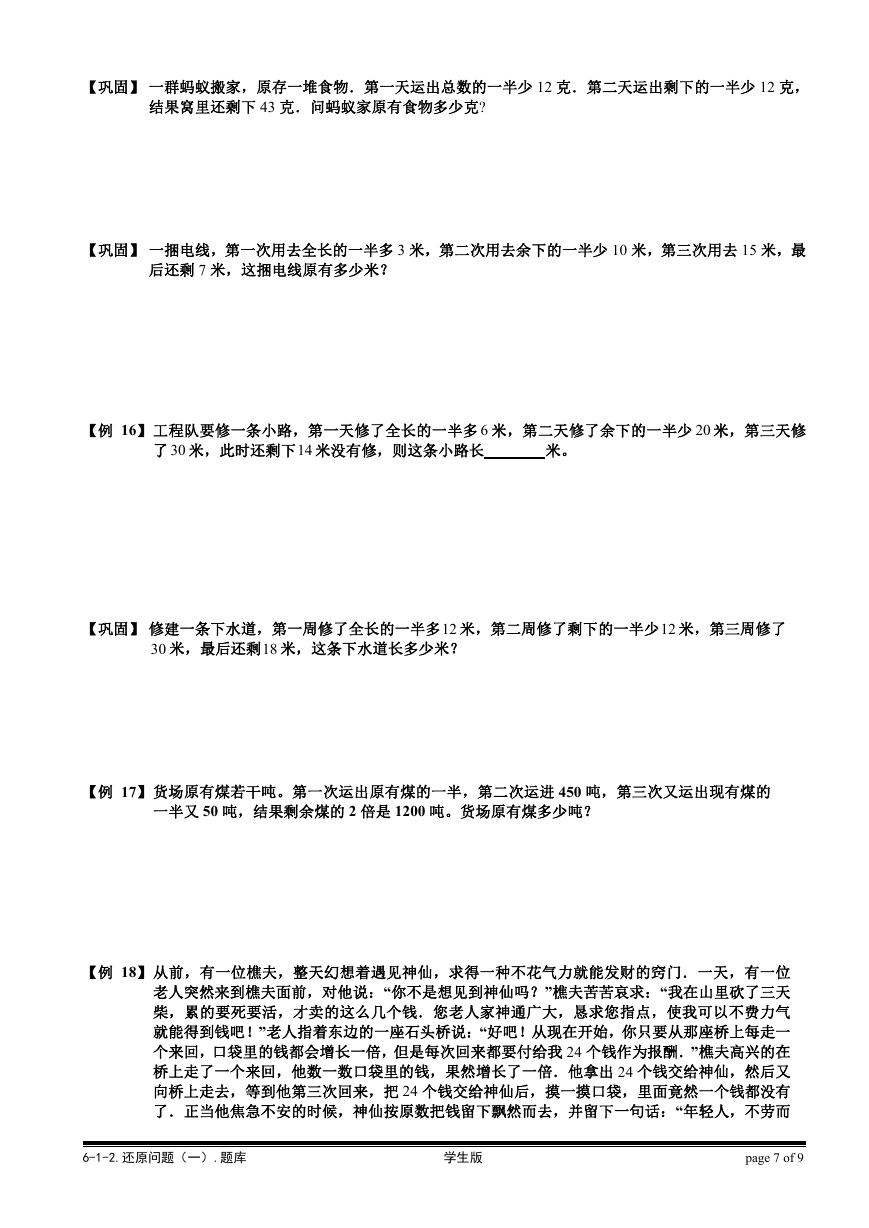 【巩固】一群蚂蚁搬家，原存一堆食物．第一天运出总数的一半少 12 克．第二天运出剩下的一半少 12 克，结果窝里还剩下 43 克．问蚂蚁家原有食物多少克?

【巩固】一捆电线，第一次用去全长的一半多 3 米，第二次用去余下的一半少 10 米，第三次用去 15 米，最后还剩 7 米，这捆电线原有多少米？

【例 16】工程队要修一条小路，第一天修了全长的一半多 6 米，第二天修了余下的一半少 20 米，第三天修了 30 米，此时还剩下 14 米没有修，则这条小路长________米。

【巩固】修建一条下水道，第一周修了全长的一半多 12 米，第二周修了剩下的一半少 12 米，第三周修了 30 米，最后还剩 18 米，这条下水道长多少米？

【例 17】货场原有煤若干吨。第一次运出原有煤的一半，第二次运进 450 吨，第三次又运出现有煤的一半又 50 吨，结果剩余煤的 2 倍是 1200 吨。货场原有煤多少吨？

【例 18】从前，有一位樵夫，整天幻想着遇见神仙，求得一种不花气力就能发财的窍门．一天，有一位老人突然来到樵夫面前，对他说：“你不是想见到神仙吗？”樵夫苦苦哀求：“我在山里砍了三天柴，累的要死要活，才卖的这么几个钱．您老人家神通广大，恳求您指点，使我可以不费力气就能得到钱吧！”老人指着东边的一座石头桥说：“好吧！从现在开始，你只要从那座桥上每走一个来回，口袋里的钱都会增长一倍，但是每次回来都要付给我 24 个钱作为报酬．”樵夫高兴的在桥上走了一个来回，他数一数口袋里的钱，果然增长了一倍．他拿出 24 个钱交给神仙，然后又向桥上走去，等到他第三次回来，把 24 个钱交给神仙后，摸一摸口袋，里面竟然一个钱都没有了．正当他焦急不安的时候，神仙按原数把钱留下飘然而去，并留下一句话：“年轻人，不劳而

6-1-2. 还原问题（一）. 题库　　学生版　　page 7 of 9